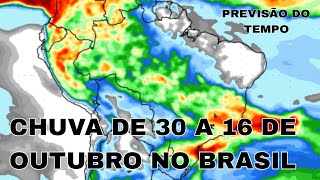 PREVISÃO DO TEMPO

CHUVA DE 30 A 16 DE OUTUBRO NO BRASIL